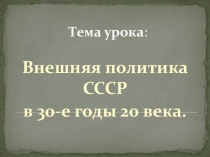 Тема урока:

Внешняя политика СССР в 30-е годы 20 века.